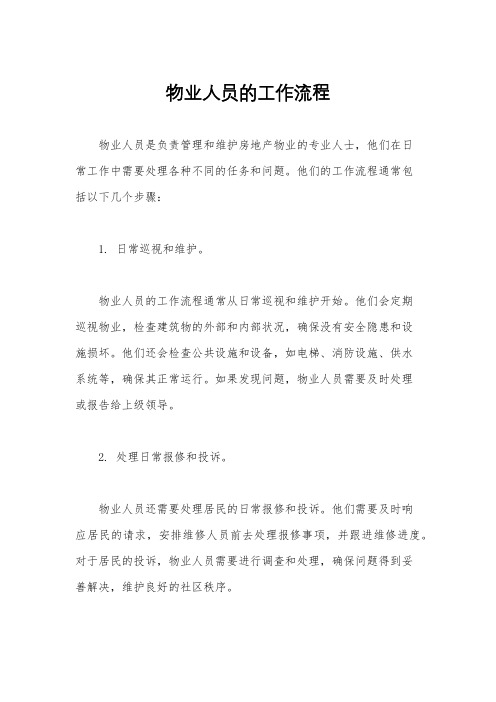 物业人员的工作流程

物业人员是负责管理和维护房地产物业的专业人士，他们在日常工作中需要处理各种不同的任务和问题。他们的工作流程通常包括以下几个步骤：

1. 日常巡视和维护。

物业人员的工作流程通常从日常巡视和维护开始。他们会定期巡视物业，检查建筑物的外部和内部状况，确保没有安全隐患和设施损坏。他们还会检查公共设施和设备，如电梯、消防设施、供水系统等，确保其正常运行。如果发现问题，物业人员需要及时处理或报告给上级领导。

2. 处理日常报修和投诉。

物业人员还需要处理居民的日常报修和投诉。他们需要及时响应居民的请求，安排维修人员前去处理报修事项，并跟进维修进度。对于居民的投诉，物业人员需要进行调查和处理，确保问题得到妥善解决，维护良好的社区秩序。